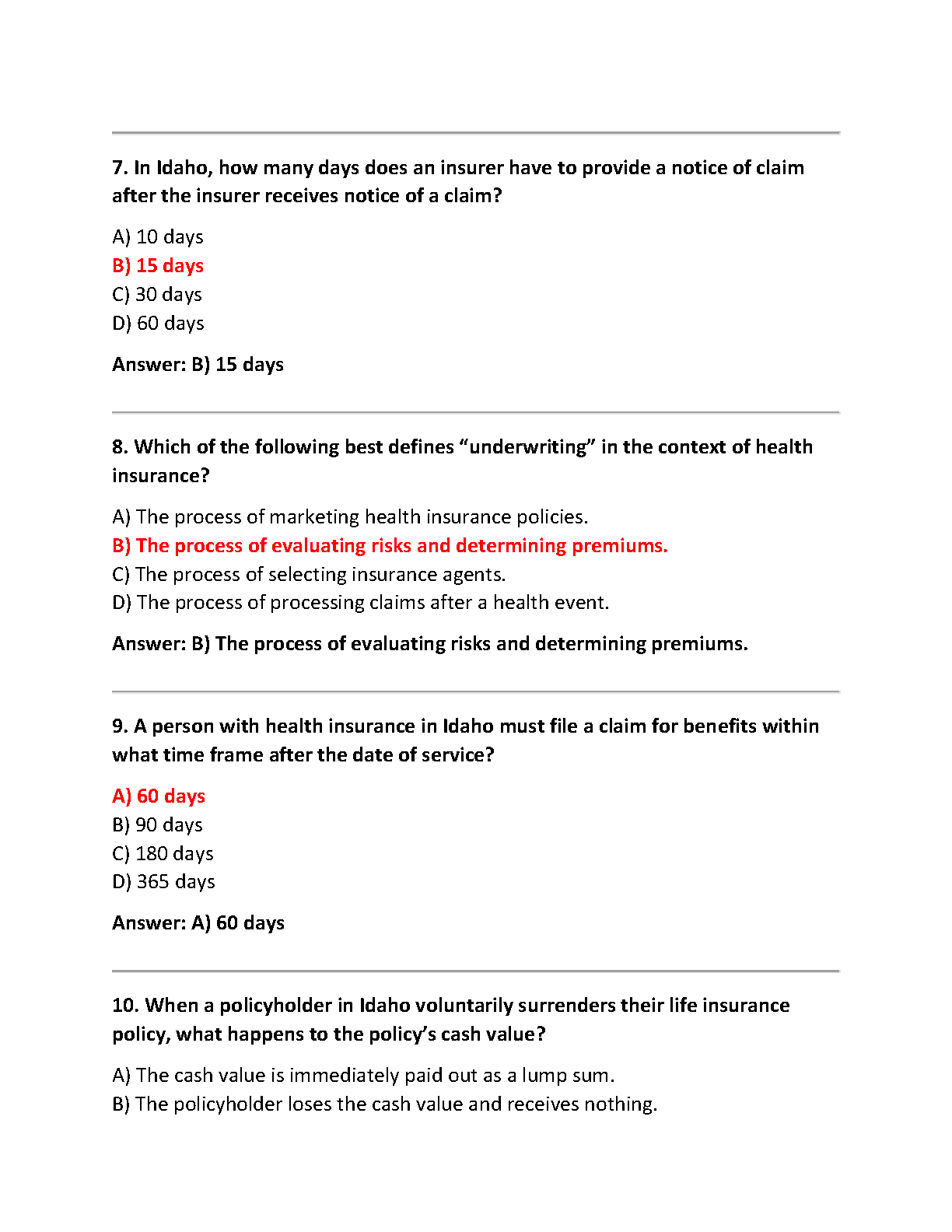 7. In Idaho, how many days does an insurer have to provide a notice of claim after the insurer receives notice of a claim?

A) 10 days
B) 15 days
C) 30 days
D) 60 days

Answer: B) 15 days

8. Which of the following best defines “underwriting” in the context of health insurance?

A) The process of marketing health insurance policies.
B) The process of evaluating risks and determining premiums.
C) The process of selecting insurance agents.
D) The process of processing claims after a health event.

Answer: B) The process of evaluating risks and determining premiums.

9. A person with health insurance in Idaho must file a claim for benefits within what time frame after the date of service?

A) 60 days
B) 90 days
C) 180 days
D) 365 days

Answer: A) 60 days

10. When a policyholder in Idaho voluntarily surrenders their life insurance policy, what happens to the policy’s cash value?

A) The cash value is immediately paid out as a lump sum.
B) The policyholder loses the cash value and receives nothing.